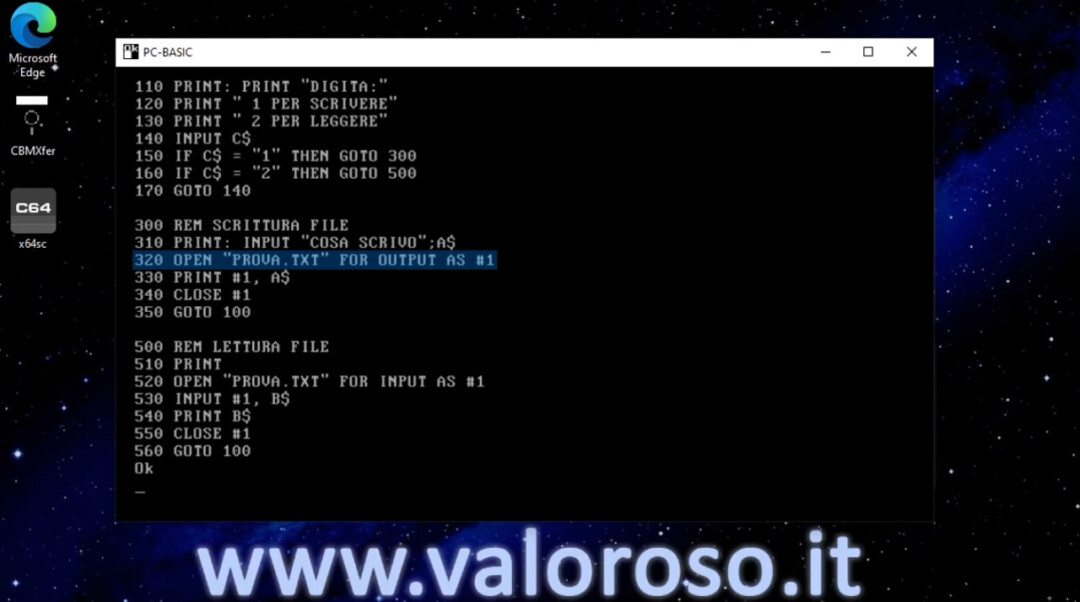 Microsoft Edge

CBMXfer

C64

x64sc

PC-BASIC

110 PRINT: PRINT "DIGITA:"
120 PRINT " 1 PER SCRIVERE"
130 PRINT " 2 PER LEGGERE"
140 INPUT C$
150 IF C$ = "1" THEN GOTO 300
160 IF C$ = "2" THEN GOTO 500
170 GOTO 140

300 REM SCRITTURA FILE
310 PRINT: INPUT "COSA SCRIVO";A$
320 OPEN "PROVA.TXT" FOR OUTPUT AS #1
330 PRINT #1, A$
340 CLOSE #1
350 GOTO 100

500 REM LETTURA FILE
510 PRINT
520 OPEN "PROVA.TXT" FOR INPUT AS #1
530 INPUT #1, B$
540 PRINT B$
550 CLOSE #1
560 GOTO 100
Ok
_

www.valoroso.it